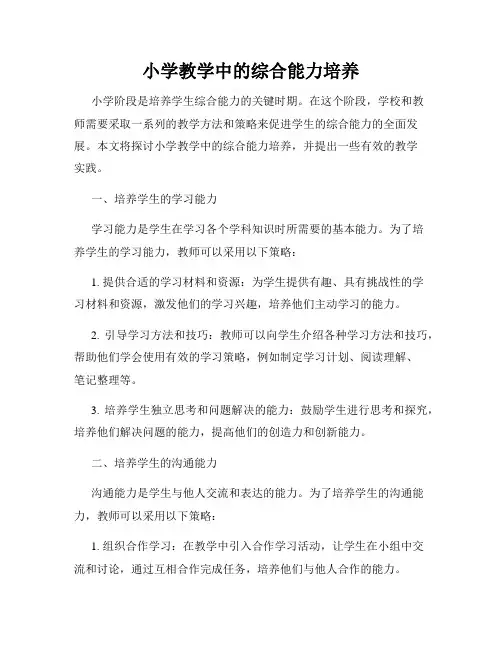 小学教学中的综合能力培养

小学阶段是培养学生综合能力的关键时期。在这个阶段，学校和教师需要采取一系列的教学方法和策略来促进学生的综合能力的全面发展。本文将探讨小学教学中的综合能力培养，并提出一些有效的教学实践。

一、培养学生的学习能力

学习能力是学生在学习各个学科知识时所需要的基本能力。为了培养学生的学习能力，教师可以采用以下策略：

1. 提供合适的学习材料和资源：为学生提供有趣、具有挑战性的学习材料和资源，激发他们的学习兴趣，培养他们主动学习的能力。

2. 引导学习方法和技巧：教师可以向学生介绍各种学习方法和技巧，帮助他们学会使用有效的学习策略，例如制定学习计划、阅读理解、笔记整理等。

3. 培养学生独立思考和问题解决的能力：鼓励学生进行思考和探究，培养他们解决问题的能力，提高他们的创造力和创新能力。

二、培养学生的沟通能力

沟通能力是学生与他人交流和表达的能力。为了培养学生的沟通能力，教师可以采用以下策略：

1. 组织合作学习：在教学中引入合作学习活动，让学生在小组中交流和讨论，通过互相合作完成任务，培养他们与他人合作的能力。